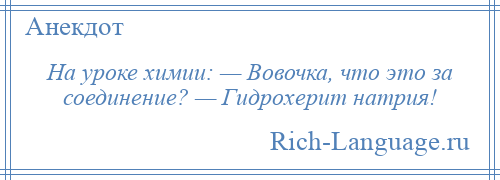 Анекдот

На уроке химии: — Вовочка, что это за соединение? — Гидрохерит натрия!

Rich-Language.ru